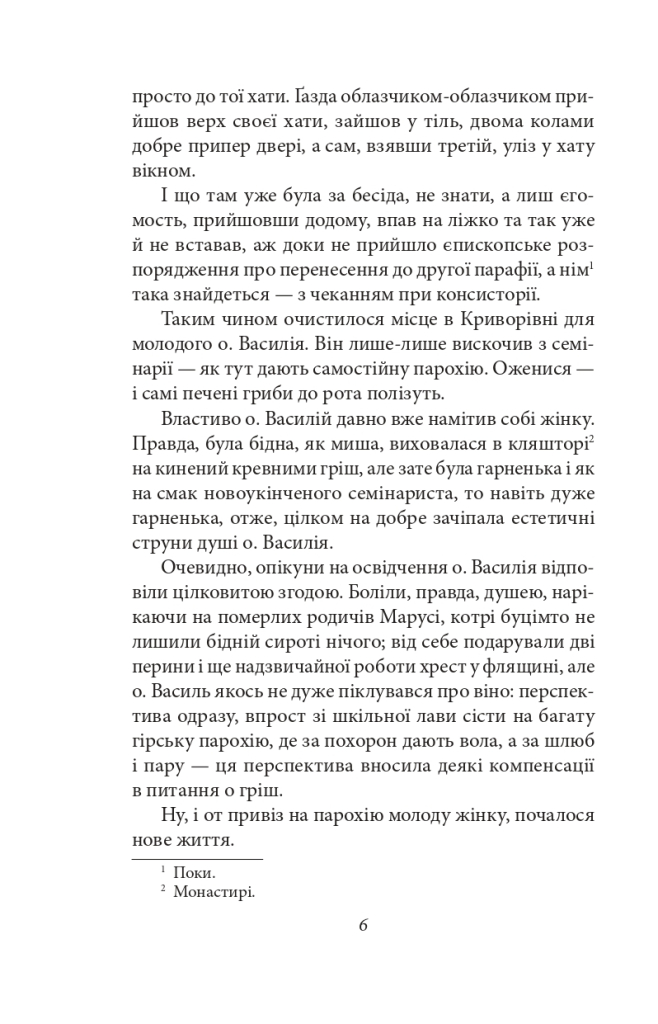 просто до тої хати. Ґазда облазчиком-облазчиком прийшов верх своєї хати, зайшов у тіль, двома колами добре припер двері, а сам, взявши третій, уліз у хату вікном.

І що там уже була за бесіда, не знати, а лиш єгомость, прийшовши додому, впав на ліжко та так уже й не вставав, аж доки не прийшло єпископське розпорядження про перенесення до другої парафії, а нім$^1$ така знайдеться — з чеканням при консисторії.

Таким чином очистилося місце в Криворівні для молодого о. Василія. Він лише-лише вискочив з семінарії — як тут дають самостійну парохію. Оженися — і самі печені гриби до рота полізуть.

Властиво о. Василій давно вже намітив собі жінку. Правда, була бідна, як миша, виховалася в кляшторі$^2$ на кинений кревними гріш, але зате була гарненька і як на смак новоукінченого семінариста, то навіть дуже гарненька, отже, цілком на добре зачіпала естетичні струни душі о. Василія.

Очевидно, опікуни на освідчення о. Василія відповіли цілковитою згодою. Боліли, правда, душею, нарікаючи на померлих родичів Марусі, котрі буцімто не лишили бідній сироті нічого; від себе подарували дві перини і ще надзвичайної роботи хрест у фляшцині, але о. Василь якось не дуже піклувався про віно: перспектива одразу, впрост зі шкільної лави сісти на багату гірську парохію, де за похорон дають вола, а за шлюб і пару — ця перспектива вносила деякі компенсації в питання о гріш.

Ну, і от привіз на парохію молоду жінку, почалося нове життя.

$^1$ Поки.
$^2$ Монастирі.

6